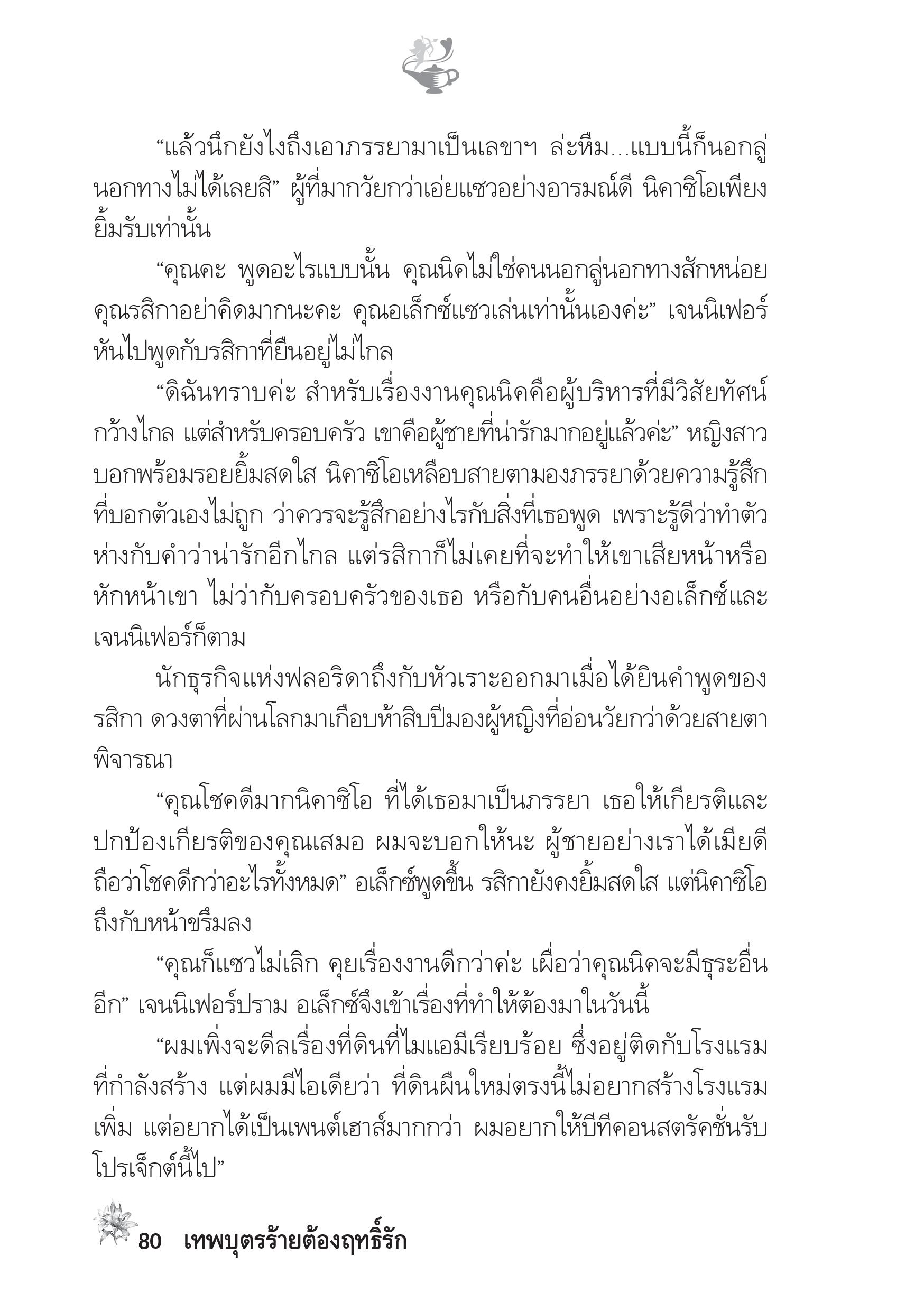 “แล้วนึกยังไงถึงเอาภรรยามาเป็นเลขาฯ ล่ะหืม...แบบนี้ก็นอกลู่นอกทางไม่ได้เลยสิ” ผู้ที่มากวัยกว่าเอ่ยแซวอย่างอารมณ์ดี นิคาซิโอเพียงยิ้มรับเท่านั้น

“คุณคะ พูดอะไรแบบนั้น คุณนิคไม่ใช่คนนอกลู่นอกทางสักหน่อย คุณรสิกาอย่าคิดมากนะคะ คุณอเล็กซ์แซวเล่นเท่านั้นเองค่ะ” เจนนิเฟอร์หันไปพูดกับรสิกาที่ยืนอยู่ไม่ไกล

“ดิฉันทราบค่ะ สำหรับเรื่องงานคุณนิคคือผู้บริหารที่มีวิสัยทัศน์กว้างไกล แต่สำหรับครอบครัว เขาคือผู้ชายที่น่ารักมากอยู่แล้วค่ะ” หญิงสาวบอกพร้อมรอยยิ้มสดใส นิคาซิโอเหลือบสายตามองภรรยาด้วยความรู้สึกที่บอกตัวเองไม่ถูก ว่าควรจะรู้สึกอย่างไรกับสิ่งที่เธอพูด เพราะรู้ดีว่าทำตัวห่างกับคำว่าน่ารักอีกไกล แต่รสิกาก็ไม่เคยที่จะทำให้เขาเสียหน้าหรือหักหน้าเขา ไม่ว่ากับครอบครัวของเธอ หรือกับคนอื่นอย่างอเล็กซ์และเจนนิเฟอร์ก็ตาม

นักธุรกิจแห่งฟลอริดาถึงกับหัวเราะออกมาเมื่อได้ยินคำพูดของรสิกา ดวงตาที่ผ่านโลกมาเกือบห้าสิบปีมองผู้หญิงที่อ่อนวัยกว่าด้วยสายตาพิจารณา

“คุณโชคดีมากนิคาซิโอ ที่ได้เธอมาเป็นภรรยา เธอให้เกียรติและปกป้องเกียรติของคุณเสมอ ผมจะบอกให้นะ ผู้ชายอย่างเราได้เมียดีถือว่าโชคดีกว่าอะไรทั้งหมด” อเล็กซ์พูดขึ้น รสิกายังคงยิ้มสดใส แต่นิคาซิโอถึงกับหน้าขรึมลง

“คุณก็แซวไม่เลิก คุยเรื่องงานดีกว่าค่ะ เผื่อว่าคุณนิคจะมีธุระอื่นอีก” เจนนิเฟอร์ปราม อเล็กซ์จึงเข้าเรื่องที่ทำให้ต้องมาในวันนี้

“ผมเพิ่งจะดีลเรื่องที่ดินที่ไมแอมีเรียบร้อย ซึ่งอยู่ติดกับโรงแรมที่กำลังสร้าง แต่ผมมีไอเดียว่า ที่ดินผืนใหม่ตรงนี้ไม่อยากสร้างโรงแรมเพิ่ม แต่อยากได้เป็นเพนต์เฮาส์มากกว่า ผมอยากให้บีทีคอนสตรัคชั่นรับโปรเจ็กต์นี้ไป”

80 เทพบุตรร้ายต้องฤทธิ์รัก